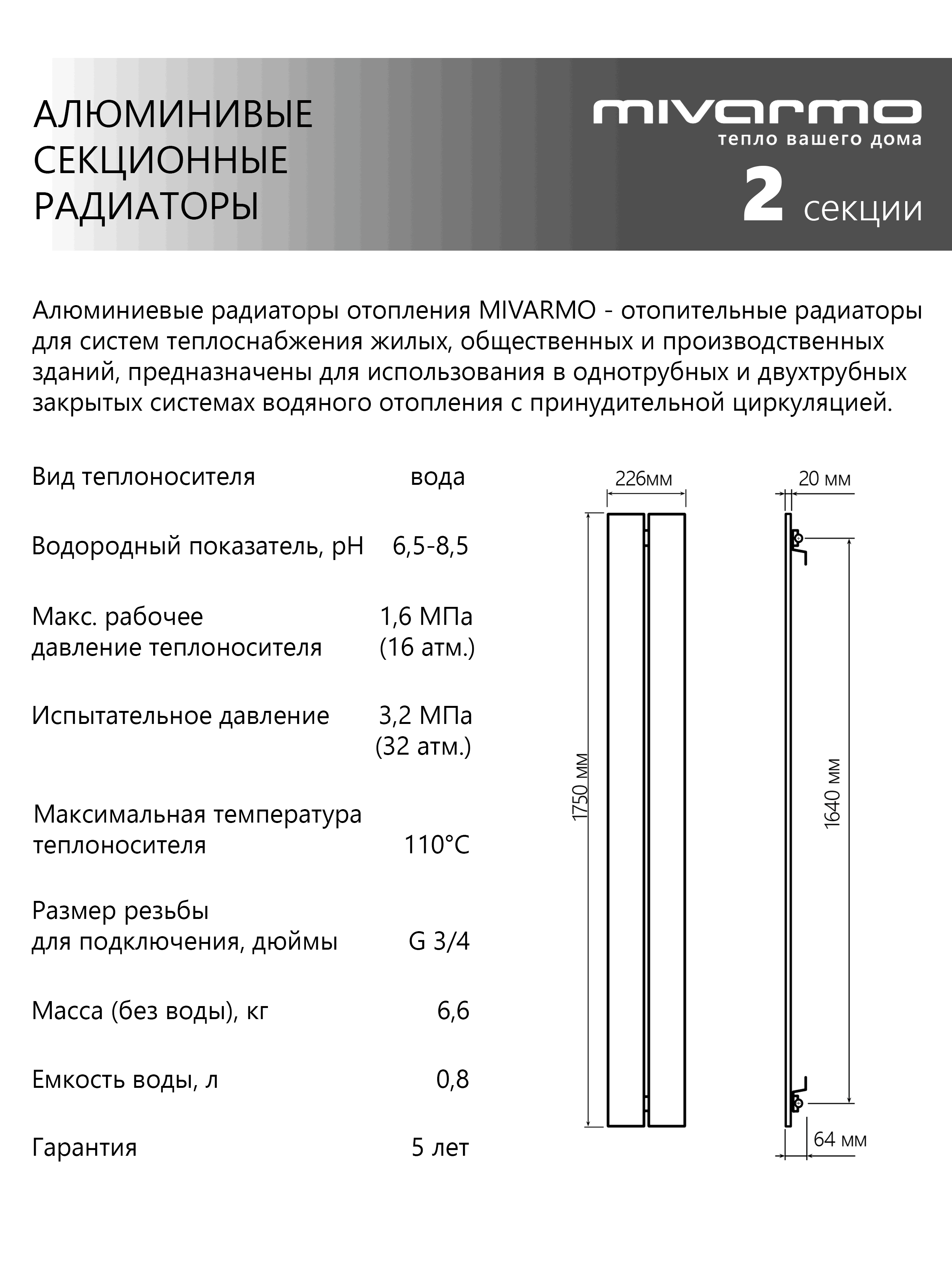 АЛЮМИНИВЫЕ СЕКЦИОННЫЕ РАДИАТОРЫ

mivarmo
тепло вашего дома
2 секции

Алюминиевые радиаторы отопления MIVARMO - отопительные радиаторы для систем теплоснабжения жилых, общественных и производственных зданий, предназначены для использования в однотрубных и двухтрубных закрытых системах водяного отопления с принудительной циркуляцией.

| | |
|---|---|
| Вид теплоносителя | вода |
| Водородный показатель, pH | 6,5-8,5 |
| Макс. рабочее давление теплоносителя | 1,6 МПа (16 атм.) |
| Испытательное давление | 3,2 МПа (32 атм.) |
| Максимальная температура теплоносителя | 110°C |
| Размер резьбы для подключения, дюймы | G 3/4 |
| Масса (без воды), кг | 6,6 |
| Емкость воды, л | 0,8 |
| Гарантия | 5 лет |

226мм
1750 мм
20 мм
1640 мм
64 мм